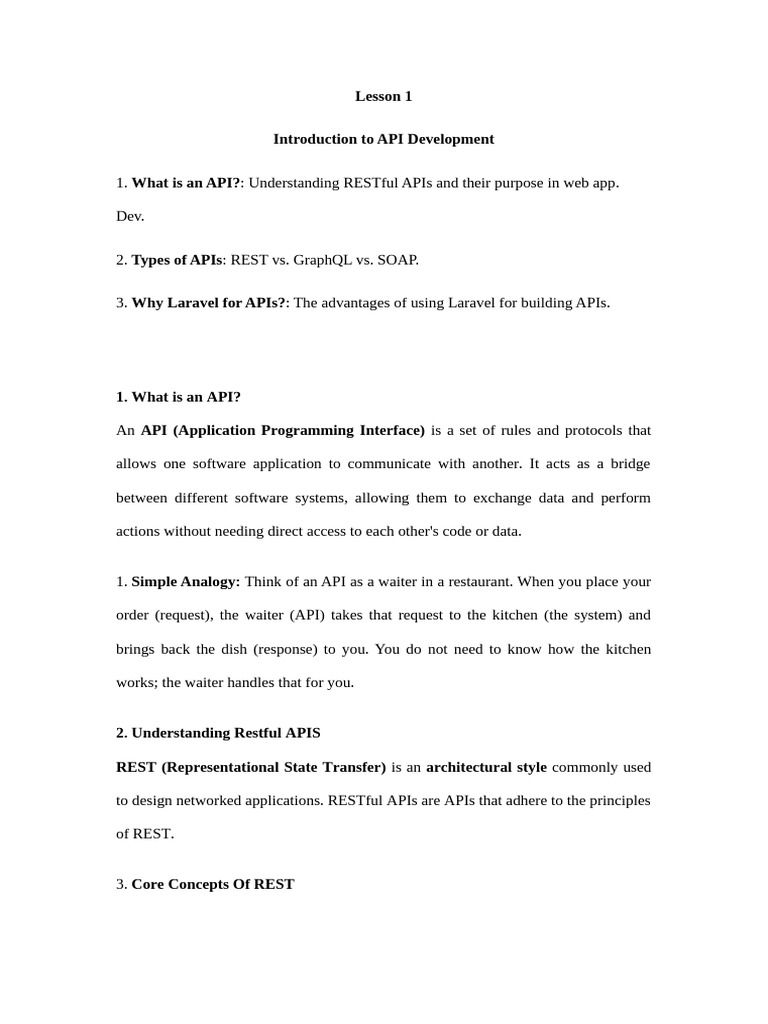 Lesson 1

Introduction to API Development

1. What is an API?: Understanding RESTful APIs and their purpose in web app. Dev.

2. Types of APIs: REST vs. GraphQL vs. SOAP.

3. Why Laravel for APIs?: The advantages of using Laravel for building APIs.

1. What is an API?

An API (Application Programming Interface) is a set of rules and protocols that allows one software application to communicate with another. It acts as a bridge between different software systems, allowing them to exchange data and perform actions without needing direct access to each other's code or data.

1. Simple Analogy: Think of an API as a waiter in a restaurant. When you place your order (request), the waiter (API) takes that request to the kitchen (the system) and brings back the dish (response) to you. You do not need to know how the kitchen works; the waiter handles that for you.

2. Understanding Restful APIS

REST (Representational State Transfer) is an architectural style commonly used to design networked applications. RESTful APIs are APIs that adhere to the principles of REST.

3. Core Concepts Of REST